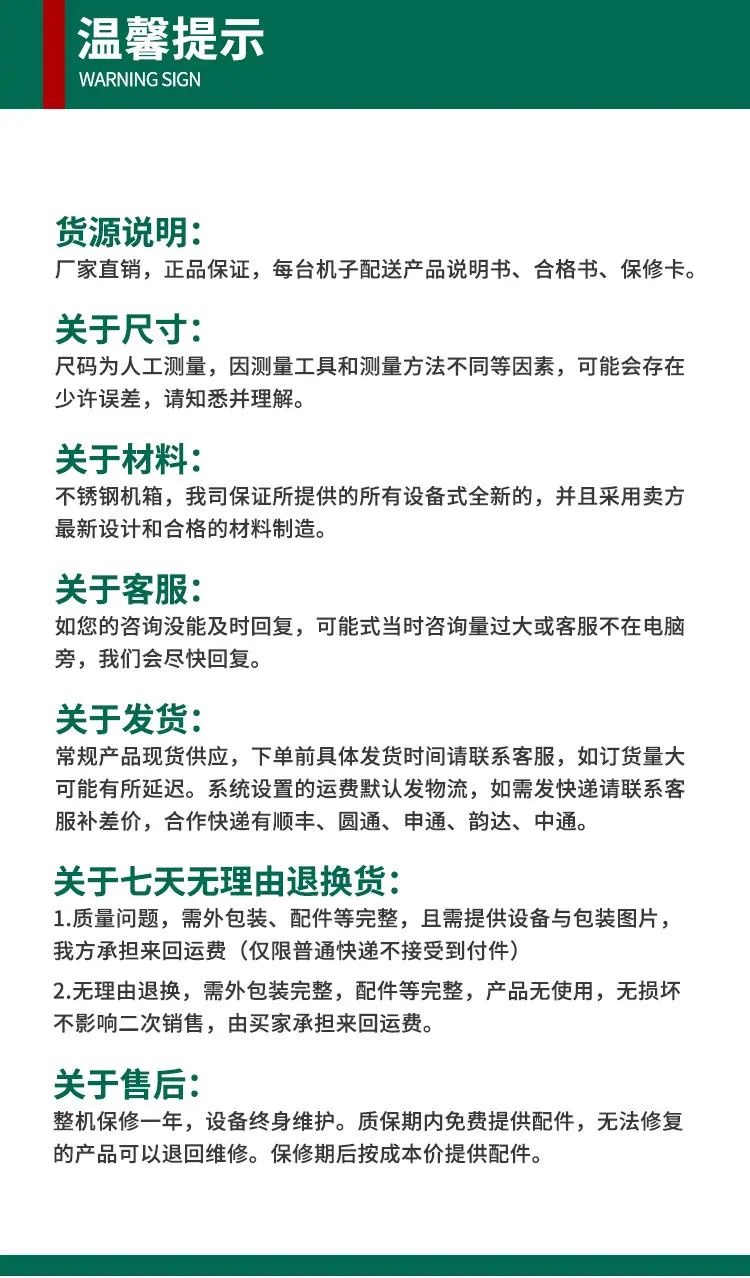 温馨提示
WARNING SIGN

货源说明：
厂家直销，正品保证，每台机子配送产品说明书、合格书、保修卡。

关于尺寸：
尺码为人工测量，因测量工具和测量方法不同等因素，可能会存在少许误差，请知悉并理解。

关于材料：
不锈钢机箱，我司保证所提供的所有设备式全新的，并且采用卖方最新设计和合格的材料制造。

关于客服：
如您的咨询没能及时回复，可能式当时咨询量过大或客服不在电脑旁，我们会尽快回复。

关于发货：
常规产品现货供应，下单前具体发货时间请联系客服，如订货量大可能有所延迟。系统设置的运费默认发物流，如需发快递请联系客服补差价，合作快递有顺丰、圆通、申通、韵达、中通。

关于七天无理由退换货：
1.质量问题，需外包装、配件等完整，且需提供设备与包装图片，我方承担来回运费（仅限普通快递不接受到付件）
2.无理由退换，需外包装完整，配件等完整，产品无使用，无损坏不影响二次销售，由买家承担来回运费。

关于售后：
整机保修一年，设备终身维护。质保期内免费提供配件，无法修复的产品可以退回维修。保修期后按成本价提供配件。